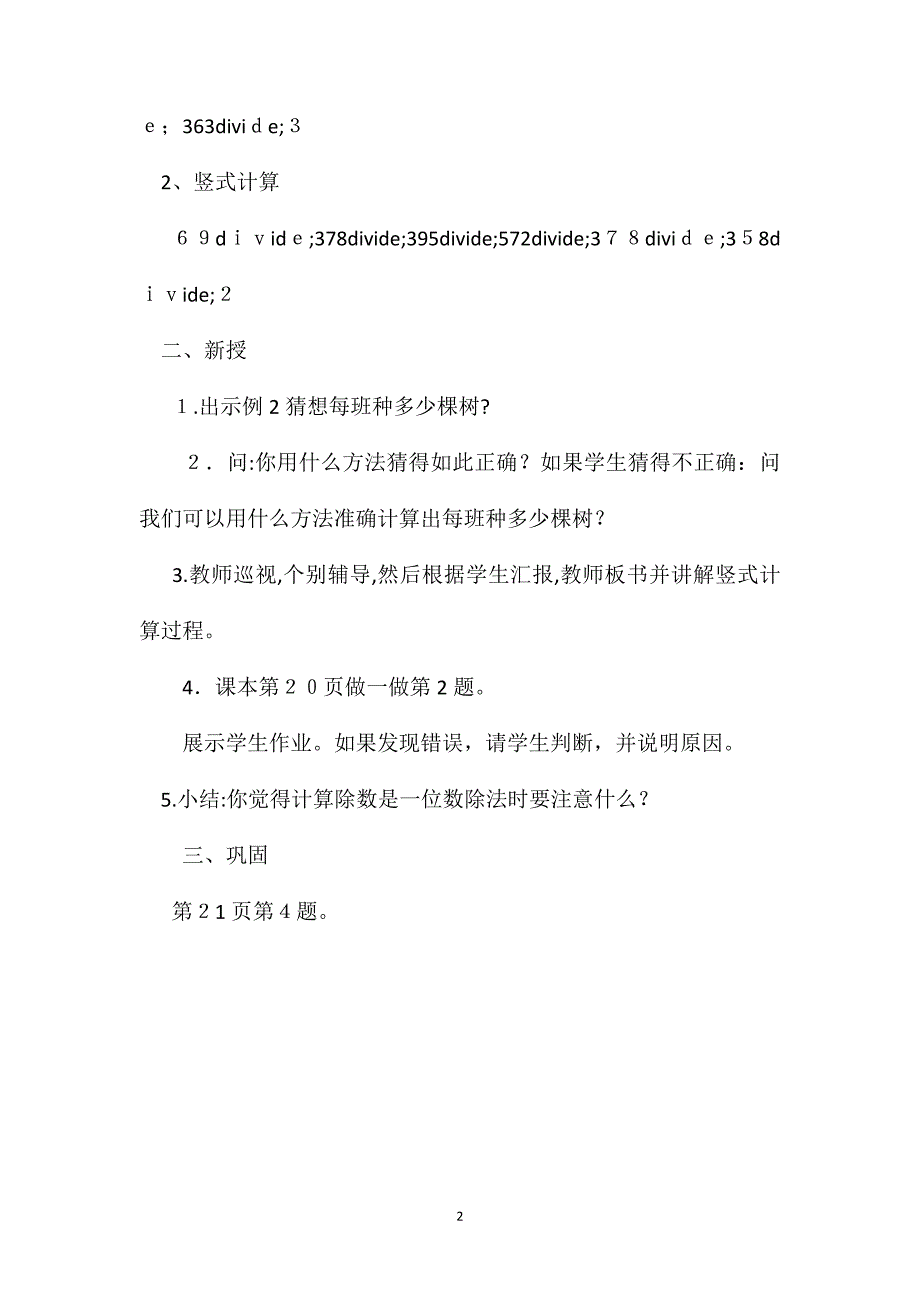 ｅ；363diviｄe;３

2、竖式计算

６９dｉｖidｅ;378divide;395divide;572divide;3７８diviｄｅ;3５8dｉvide;２

二、新授

１.出示例２猜想每班种多少棵树?

２．问:你用什么方法猜得如此正确？如果学生猜得不正确：问我们可以用什么方法准确计算出每班种多少棵树？

3.教师巡视,个别辅导,然后根据学生汇报,教师板书并讲解竖式计算过程。

4．课本第２０页做一做第２题。

展示学生作业。如果发现错误，请学生判断，并说明原因。

5.小结:你觉得计算除数是一位数除法时要注意什么？

三、巩固

第２1页第４题。

2